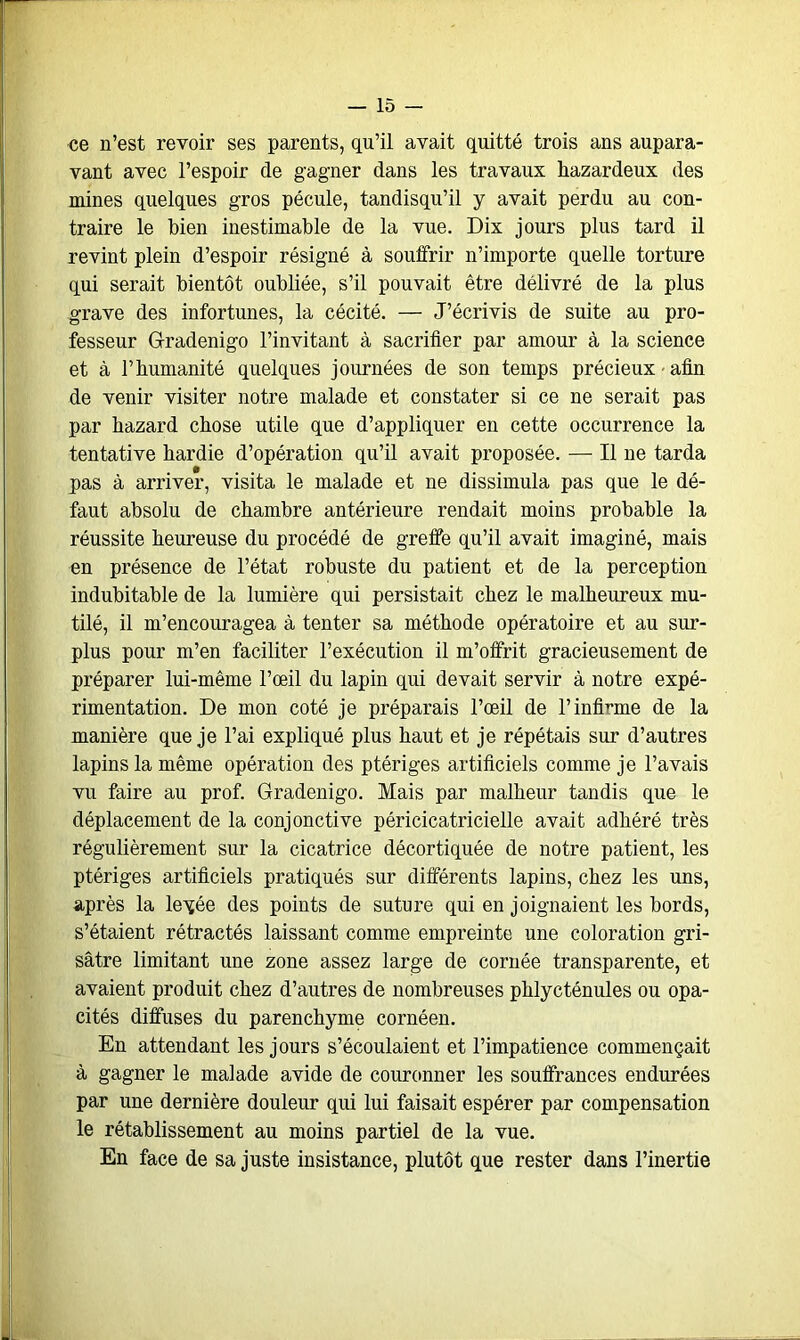 — 15 —

ce n'est revoir ses parents, qu'il avait quitté trois ans auparavant avec l'espoir de gagner dans les travaux hazardeux des mines quelques gros pécule, tandisqu'il y avait perdu au contraire le bien inestimable de la vue. Dix jours plus tard il revint plein d'espoir résigné à souffrir n'importe quelle torture qui serait bientôt oubliée, s'il pouvait être délivré de la plus grave des infortunes, la cécité. — J'écrivis de suite au professeur Gradenigo l'invitant à sacrifier par amour à la science et à l'humanité quelques journées de son temps précieux afin de venir visiter notre malade et constater si ce ne serait pas par hazard chose utile que d'appliquer en cette occurrence la tentative hardie d'opération qu'il avait proposée. — Il ne tarda pas à arriver, visita le malade et ne dissimula pas que le défaut absolu de chambre antérieure rendait moins probable la réussite heureuse du procédé de greffe qu'il avait imaginé, mais en présence de l'état robuste du patient et de la perception indubitable de la lumière qui persistait chez le malheureux mutilé, il m'encouragea à tenter sa méthode opératoire et au surplus pour m'en faciliter l'exécution il m'offrit gracieusement de préparer lui-même l'œil du lapin qui devait servir à notre expérimentation. De mon coté je préparais l'œil de l'infirme de la manière que je l'ai expliqué plus haut et je répétais sur d'autres lapins la même opération des ptériges artificiels comme je l'avais vu faire au prof. Gradenigo. Mais par malheur tandis que le déplacement de la conjonctive péricicatricielle avait adhéré très régulièrement sur la cicatrice décortiquée de notre patient, les ptériges artificiels pratiqués sur différents lapins, chez les uns, après la levée des points de suture qui en joignaient les bords, s'étaient rétractés laissant comme empreinte une coloration grisâtre limitant une zone assez large de cornée transparente, et avaient produit chez d'autres de nombreuses phlycténules ou opacités diffuses du parenchyme cornéen.

En attendant les jours s'écoulaient et l'impatience commençait à gagner le malade avide de couronner les souffrances endurées par une dernière douleur qui lui faisait espérer par compensation le rétablissement au moins partiel de la vue.

En face de sa juste insistance, plutôt que rester dans l'inertie